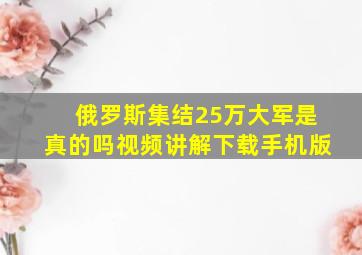 俄罗斯集结25万大军是真的吗视频讲解下载手机版